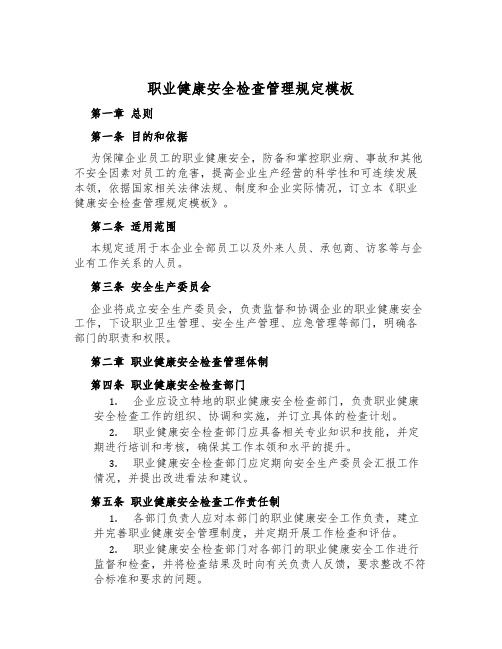 职业健康安全检查管理规定模板

第一章 总则

第一条 目的和依据

为保障企业员工的职业健康安全，防备和掌控职业病、事故和其他不安全因素对员工的危害，提高企业生产经营的科学性和可连续发展本领，依据国家相关法律法规、制度和企业实际情况，订立本《职业健康安全检查管理规定模板》。

第二条 适用范围

本规定适用于本企业全部员工以及外来人员、承包商、访客等与企业有工作关系的人员。

第三条 安全生产委员会

企业将成立安全生产委员会，负责监督和协调企业的职业健康安全工作，下设职业卫生管理、安全生产管理、应急管理等部门，明确各部门的职责和权限。

第二章 职业健康安全检查管理体制

第四条 职业健康安全检查部门

1. 企业应设立特地的职业健康安全检查部门，负责职业健康安全检查工作的组织、协调和实施，并订立具体的检查计划。

2. 职业健康安全检查部门应具备相关专业知识和技能，并定期进行培训和考核，确保其工作本领和水平的提升。

3. 职业健康安全检查部门应定期向安全生产委员会汇报工作情况，并提出改进看法和建议。

第五条 职业健康安全检查工作责任制

1. 各部门负责人应对本部门的职业健康安全工作负责，建立并完善职业健康安全管理制度，并定期开展工作检查和评估。

2. 职业健康安全检查部门对各部门的职业健康安全工作进行监督和检查，并将检查结果及时向有关负责人反馈，要求整改不符合标准和要求的问题。